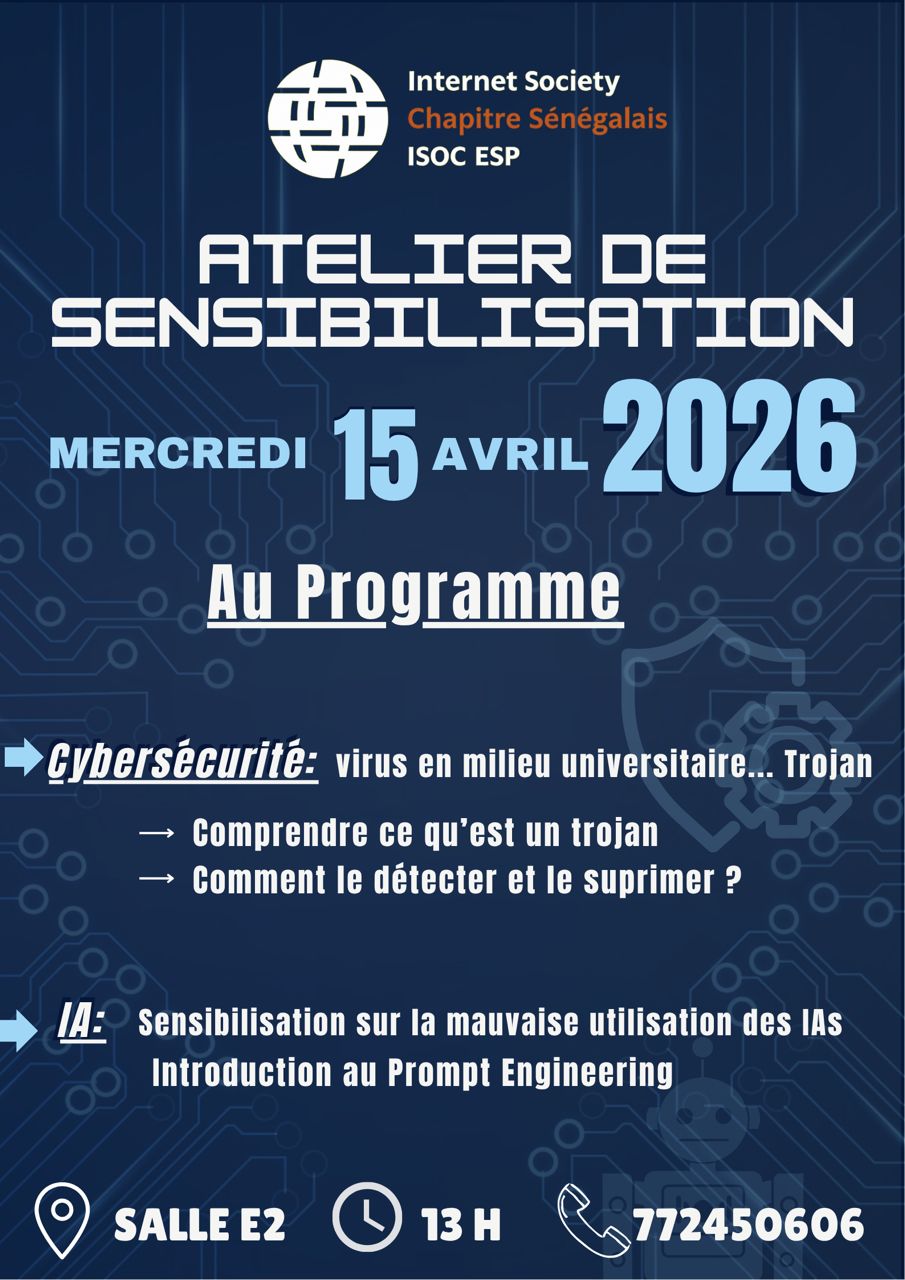 Internet Society
Chapitre Sénégalais
ISOC ESP

ATELIER DE SENSIBILISATION

MERCREDI 15 AVRIL 2026

Au Programme

Cybersécurité: virus en milieu universitaire... Trojan

→ Comprendre ce qu'est un trojan
→ Comment le détecter et le suprimer ?

IA: Sensibilisation sur la mauvaise utilisation des IAs
Introduction au Prompt Engineering

SALLE E2 13 H 772450606